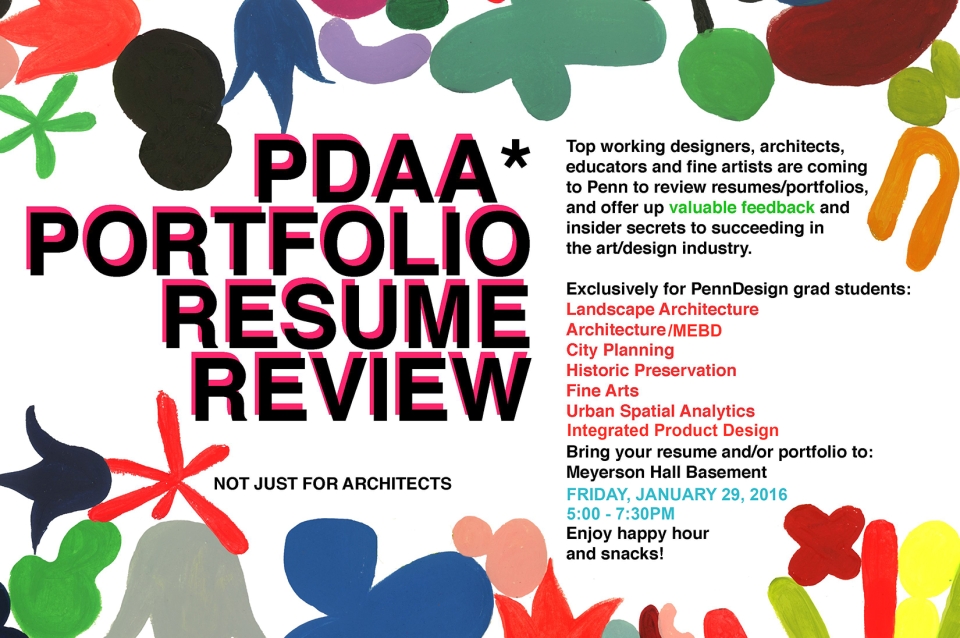 PDAA*
PORTFOLIO
RESUME
REVIEW

NOT JUST FOR ARCHITECTS

Top working designers, architects, educators and fine artists are coming to Penn to review resumes/portfolios, and offer up valuable feedback and insider secrets to succeeding in the art/design industry.

Exclusively for PennDesign grad students:
Landscape Architecture
Architecture/MEBD
City Planning
Historic Preservation
Fine Arts
Urban Spatial Analytics
Integrated Product Design
Bring your resume and/or portfolio to:
Meyerson Hall Basement
FRIDAY, JANUARY 29, 2016
5:00 - 7:30PM
Enjoy happy hour and snacks!